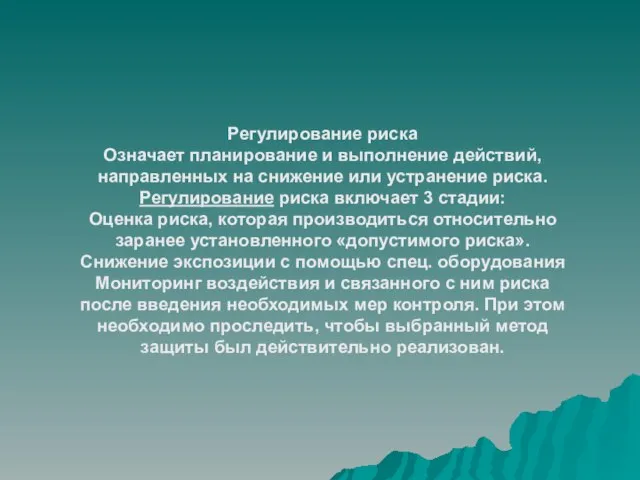 Регулирование риска
Означает планирование и выполнение действий, направленных на снижение или устранение риска.
Регулирование риска включает 3 стадии:
Оценка риска, которая производиться относительно заранее установленного «допустимого риска».
Снижение экспозиции с помощью спец. оборудования
Мониторинг воздействия и связанного с ним риска после введения необходимых мер контроля. При этом необходимо проследить, чтобы выбранный метод защиты был действительно реализован.